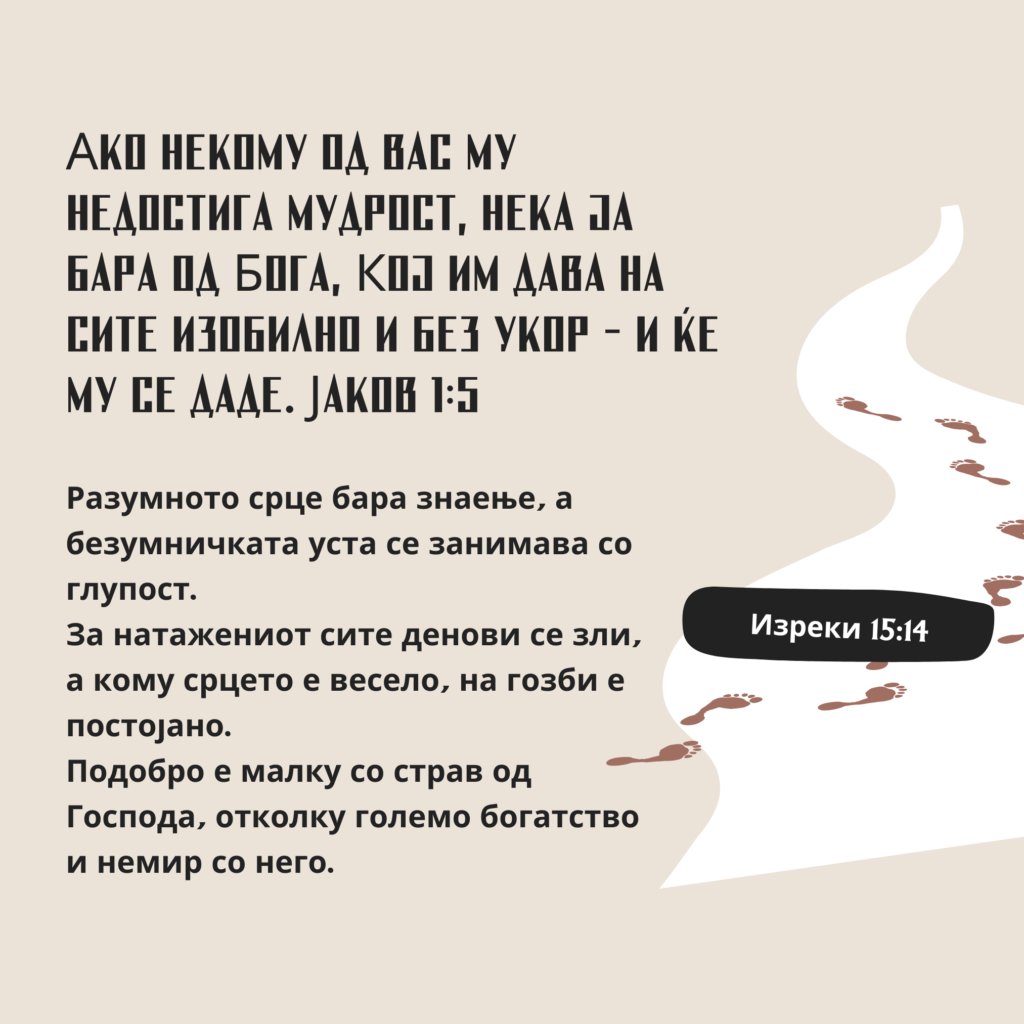 АКО НЕКОМУ ОД ВАС МУ НЕДОСТИГА МУДРОСТ, НЕКА ЈА БАРА ОД БОГА, КОЈ ИМ ДАВА НА СИТЕ ИЗОБИЛНО И БЕЗ УКОР - И ЌЕ МУ СЕ ДАДЕ. ЈАКОВ 1:5

Разумното срце бара знаење, а безумничката уста се занимава со глупост.
За натажениот сите денови се зли, а кому срцето е весело, на гозби е постојано.
Подобро е малку со страв од Господа, отколку големо богатство и немир со него.

Изреки 15:14